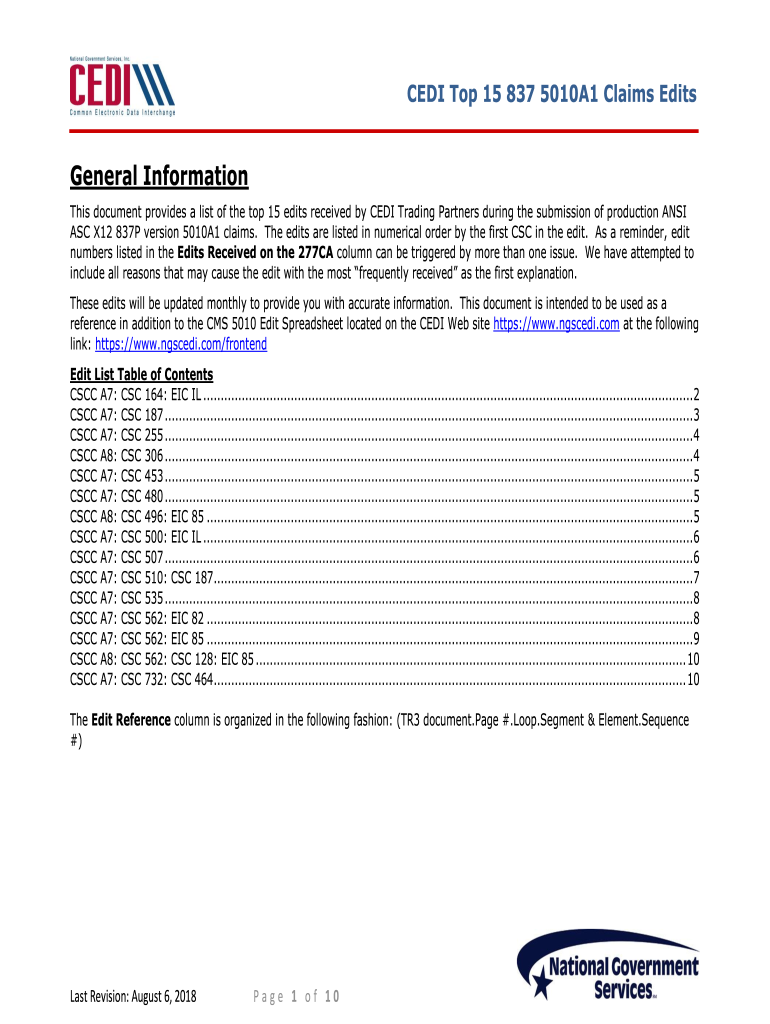 National Government Services, Inc.
CEDI
Common Electronic Data Interchange

CEDI Top 15 837 5010A1 Claims Edits

General Information

This document provides a list of the top 15 edits received by CEDI Trading Partners during the submission of production ANSI ASC X12 837P version 5010A1 claims. The edits are listed in numerical order by the first CSC in the edit. As a reminder, edit numbers listed in the Edits Received on the 277CA column can be triggered by more than one issue. We have attempted to include all reasons that may cause the edit with the most "frequently received" as the first explanation.

These edits will be updated monthly to provide you with accurate information. This document is intended to be used as a reference in addition to the CMS 5010 Edit Spreadsheet located on the CEDI Web site https://www.ngscedi.com at the following link: https://www.ngscedi.com/frontend

Edit List Table of Contents
CSCC A7: CSC 164: EIC IL ........ 2
CSCC A7: CSC 187 ........ 3
CSCC A7: CSC 255 ........ 4
CSCC A8: CSC 306 ........ 4
CSCC A7: CSC 453 ........ 5
CSCC A7: CSC 480 ........ 5
CSCC A8: CSC 496: EIC 85 ........ 5
CSCC A7: CSC 500: EIC IL ........ 6
CSCC A7: CSC 507 ........ 6
CSCC A7: CSC 510: CSC 187 ........ 7
CSCC A7: CSC 535 ........ 8
CSCC A7: CSC 562: EIC 82 ........ 8
CSCC A7: CSC 562: EIC 85 ........ 9
CSCC A8: CSC 562: CSC 128: EIC 85 ........ 10
CSCC A7: CSC 732: CSC 464 ........ 10

The Edit Reference column is organized in the following fashion: (TR3 document.Page #.Loop.Segment & Element.Sequence #)

Last Revision: August 6, 2018

Page 1 of 10

National Government Services